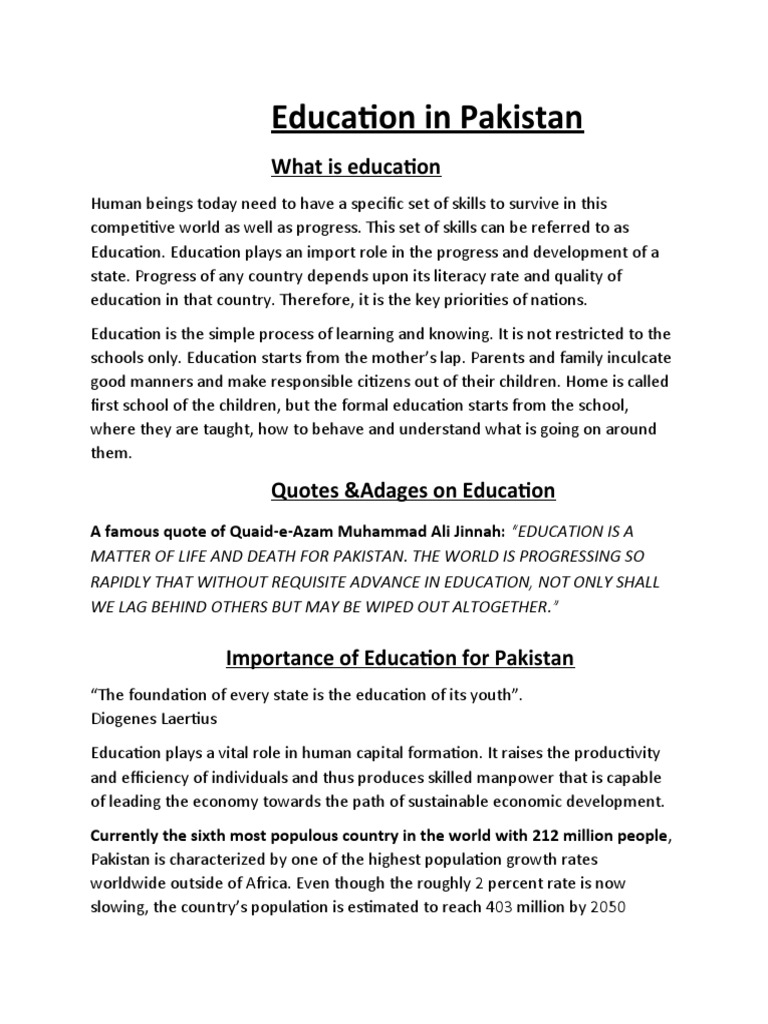 Education in Pakistan

What is education

Human beings today need to have a specific set of skills to survive in this competitive world as well as progress. This set of skills can be referred to as Education. Education plays an import role in the progress and development of a state. Progress of any country depends upon its literacy rate and quality of education in that country. Therefore, it is the key priorities of nations.

Education is the simple process of learning and knowing. It is not restricted to the schools only. Education starts from the mother's lap. Parents and family inculcate good manners and make responsible citizens out of their children. Home is called first school of the children, but the formal education starts from the school, where they are taught, how to behave and understand what is going on around them.

Quotes &Adages on Education

A famous quote of Quaid-e-Azam Muhammad Ali Jinnah: "EDUCATION IS A MATTER OF LIFE AND DEATH FOR PAKISTAN. THE WORLD IS PROGRESSING SO RAPIDLY THAT WITHOUT REQUISITE ADVANCE IN EDUCATION, NOT ONLY SHALL WE LAG BEHIND OTHERS BUT MAY BE WIPED OUT ALTOGETHER."

Importance of Education for Pakistan

"The foundation of every state is the education of its youth".
Diogenes Laertius

Education plays a vital role in human capital formation. It raises the productivity and efficiency of individuals and thus produces skilled manpower that is capable of leading the economy towards the path of sustainable economic development.

Currently the sixth most populous country in the world with 212 million people, Pakistan is characterized by one of the highest population growth rates worldwide outside of Africa. Even though the roughly 2 percent rate is now slowing, the country's population is estimated to reach 403 million by 2050